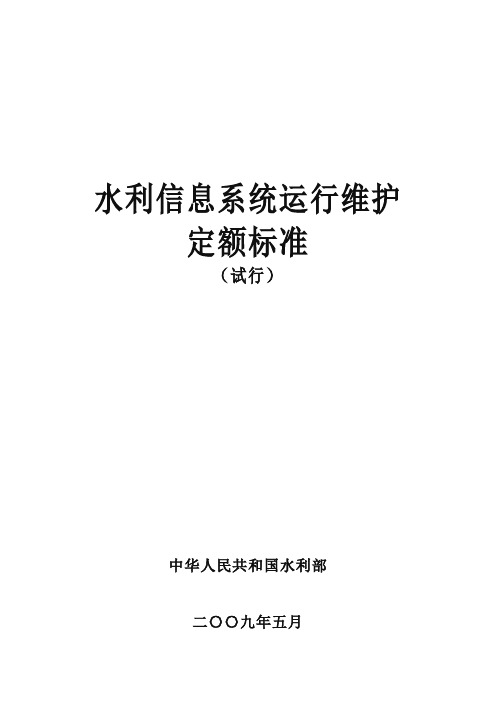 水利信息系统运行维护
定额标准
（试行）

中华人民共和国水利部

二〇〇九年五月